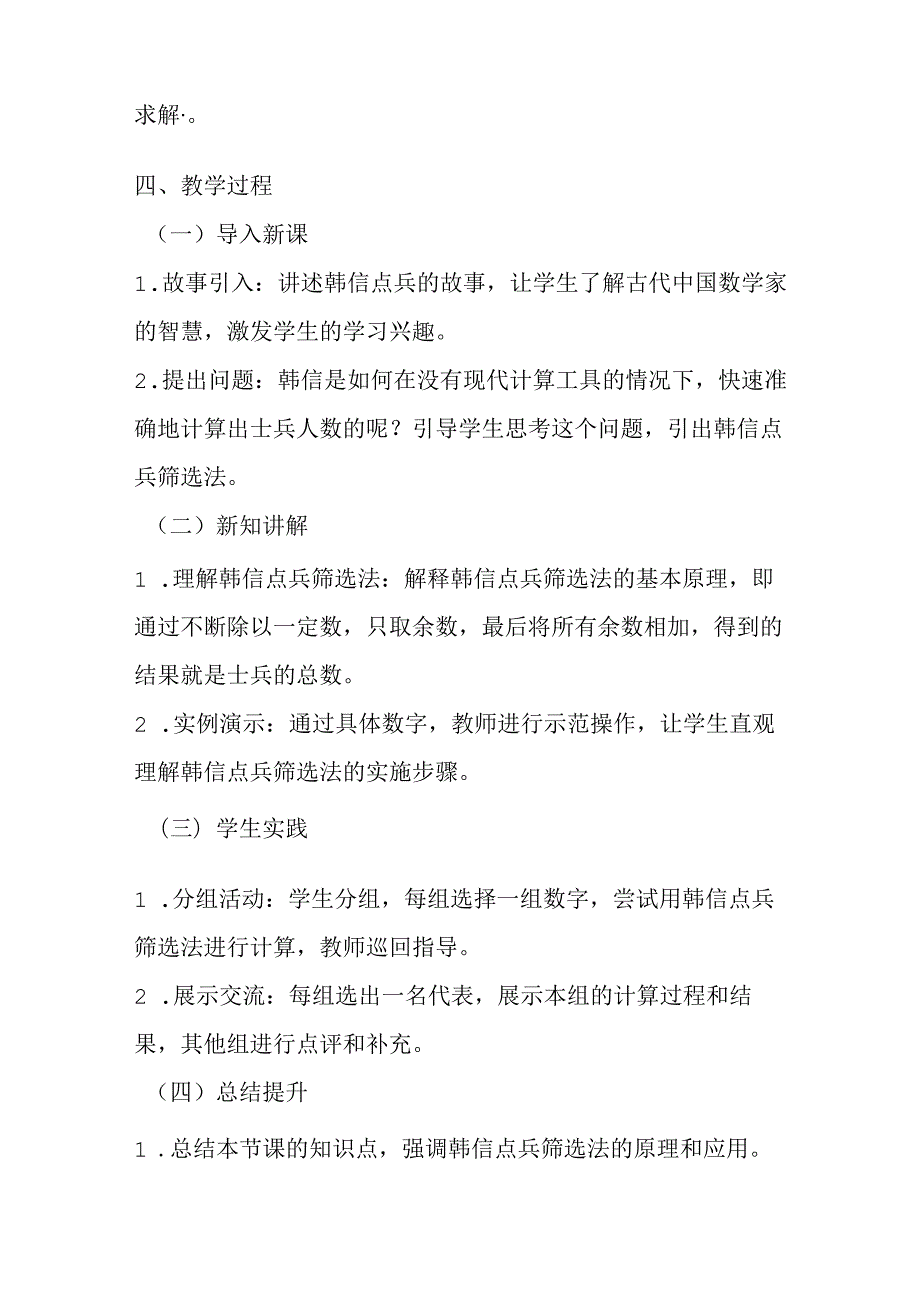 求解·。

四、教学过程

（一）导入新课

1.故事引入：讲述韩信点兵的故事，让学生了解古代中国数学家的智慧，激发学生的学习兴趣。

2.提出问题：韩信是如何在没有现代计算工具的情况下，快速准确地计算出士兵人数的呢？引导学生思考这个问题，引出韩信点兵筛选法。

（二）新知讲解

1 .理解韩信点兵筛选法：解释韩信点兵筛选法的基本原理，即通过不断除以一定数，只取余数，最后将所有余数相加，得到的结果就是士兵的总数。

2 .实例演示：通过具体数字，教师进行示范操作，让学生直观理解韩信点兵筛选法的实施步骤。

（三）学生实践

1 .分组活动：学生分组，每组选择一组数字，尝试用韩信点兵筛选法进行计算，教师巡回指导。

2 .展示交流：每组选出一名代表，展示本组的计算过程和结果，其他组进行点评和补充。

（四）总结提升

1 .总结本节课的知识点，强调韩信点兵筛选法的原理和应用。